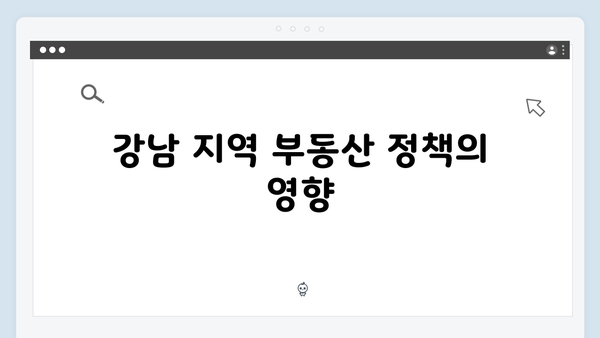 강남 지역 부동산 정책의 영향